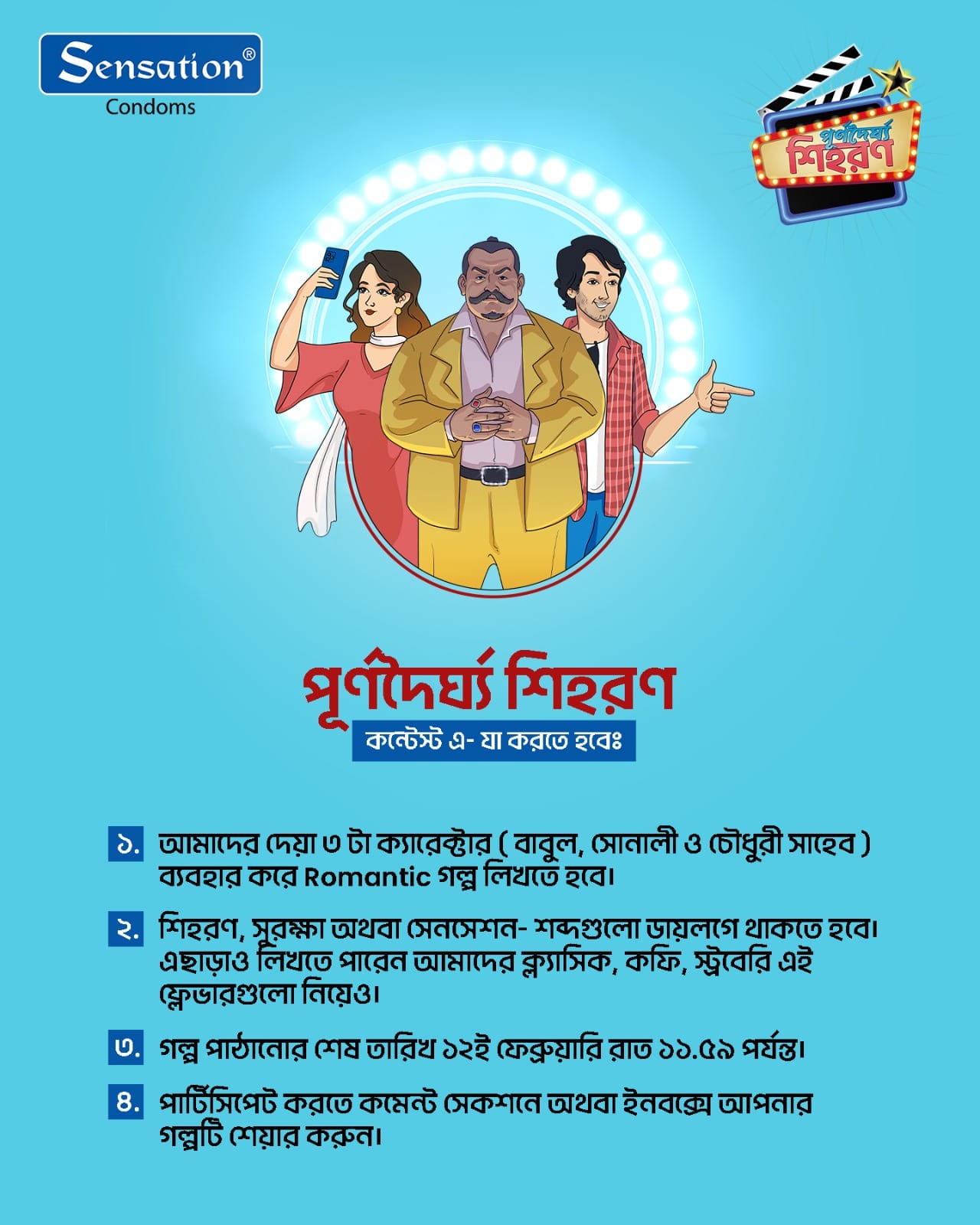 Sensation®
Condoms

পূর্ণদৈর্ঘ্য শিহরণ

পূর্ণদৈর্ঘ্য শিহরণ

কন্টেস্ট এ- যা করতে হবেঃ

১. আমাদের দেয়া ৩ টা ক্যারেক্টার ( বাবুল, সোনালী ও চৌধুরী সাহেব ) ব্যবহার করে Romantic গল্প লিখতে হবে।

২. শিহরণ, সুরক্ষা অথবা সেনসেশন- শব্দগুলো ডায়লগে থাকতে হবে। এছাড়াও লিখতে পারেন আমাদের ক্ল্যাসিক, কফি, স্ট্রবেরি এই ফ্লেভারগুলো নিয়েও।

৩. গল্প পাঠানোর শেষ তারিখ ১২ই ফেব্রুয়ারি রাত ১১.৫৯ পর্যন্ত।

৪. পার্টিসিপেট করতে কমেন্ট সেকশনে অথবা ইনবক্সে আপনার গল্পটি শেয়ার করুন।